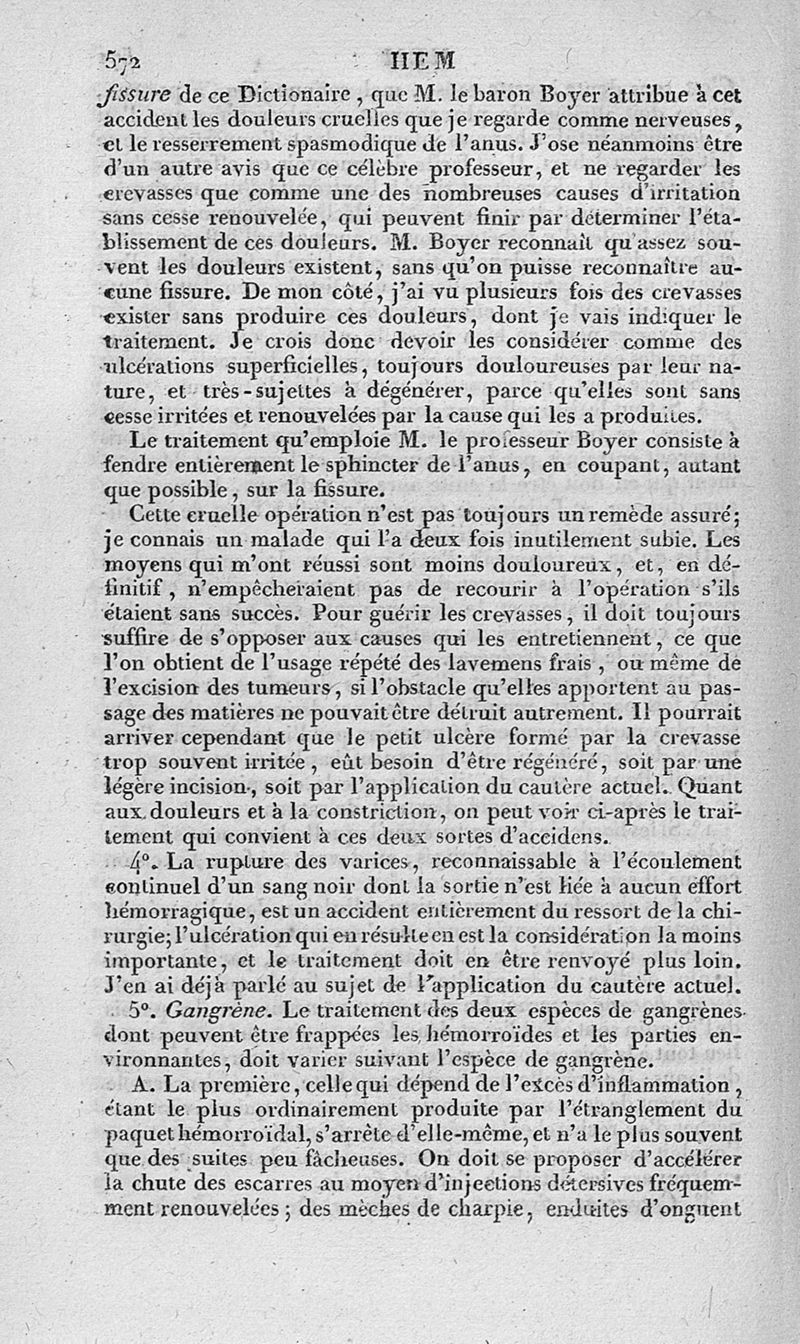 572 HEM

fissure de ce Dictionaire, que M. le baron Boyer attribue à cet accident les douleurs cruelles que je regarde comme nerveuses, et le resserrement spasmodique de l'anus. J'ose néanmoins être d'un autre avis que ce célèbre professeur, et ne regarder les crevasses que comme une des nombreuses causes d'irritation sans cesse renouvelée, qui peuvent finir par déterminer l'établissement de ces douleurs. M. Boyer reconnaît qu'assez souvent les douleurs existent, sans qu'on puisse reconnaître aucune fissure. De mon côté, j'ai vu plusieurs fois des crevasses exister sans produire ces douleurs, dont je vais indiquer le traitement. Je crois donc devoir les considérer comme des ulcérations superficielles, toujours douloureuses par leur nature, et très-sujettes à dégénérer, parce qu'elles sont sans cesse irritées et renouvelées par la cause qui les a produites.

Le traitement qu'emploie M. le professeur Boyer consiste à fendre entièrement le sphincter de l'anus, en coupant, autant que possible, sur la fissure.

Cette cruelle opération n'est pas toujours un remède assuré; je connais un malade qui l'a deux fois inutilement subie. Les moyens qui m'ont réussi sont moins douloureux, et, en définitif, n'empêcheraient pas de recourir à l'opération s'ils étaient sans succès. Pour guérir les crevasses, il doit toujours suffire de s'opposer aux causes qui les entretiennent, ce que l'on obtient de l'usage répété des lavemens frais, ou même de l'excision des tumeurs, si l'obstacle qu'elles apportent au passage des matières ne pouvait être détruit autrement. Il pourrait arriver cependant que le petit ulcère formé par la crevasse trop souvent irritée, eût besoin d'être régénéré, soit par une légère incision, soit par l'application du cautère actuel. Quant aux douleurs et à la constriction, on peut voir ci-après le traitement qui convient à ces deux sortes d'accidens.

4°. La rupture des varices, reconnaissable à l'écoulement continuel d'un sang noir dont la sortie n'est liée à aucun effort hémorragique, est un accident entièrement du ressort de la chirurgie; l'ulcération qui en résulte en est la considération la moins importante, et le traitement doit en être renvoyé plus loin. J'en ai déjà parlé au sujet de l'application du cautère actuel.

5°. Gangrène. Le traitement des deux espèces de gangrènes dont peuvent être frappées les hémorroïdes et les parties environnantes, doit varier suivant l'espèce de gangrène.

A. La première, celle qui dépend de l'excès d'inflammation, étant le plus ordinairement produite par l'étranglement du paquet hémorroïdal, s'arrête d'elle-même, et n'a le plus souvent que des suites peu fâcheuses. On doit se proposer d'accélérer la chute des escarres au moyen d'injections détersives fréquemment renouvelées; des mèches de charpie, enduites d'onguent